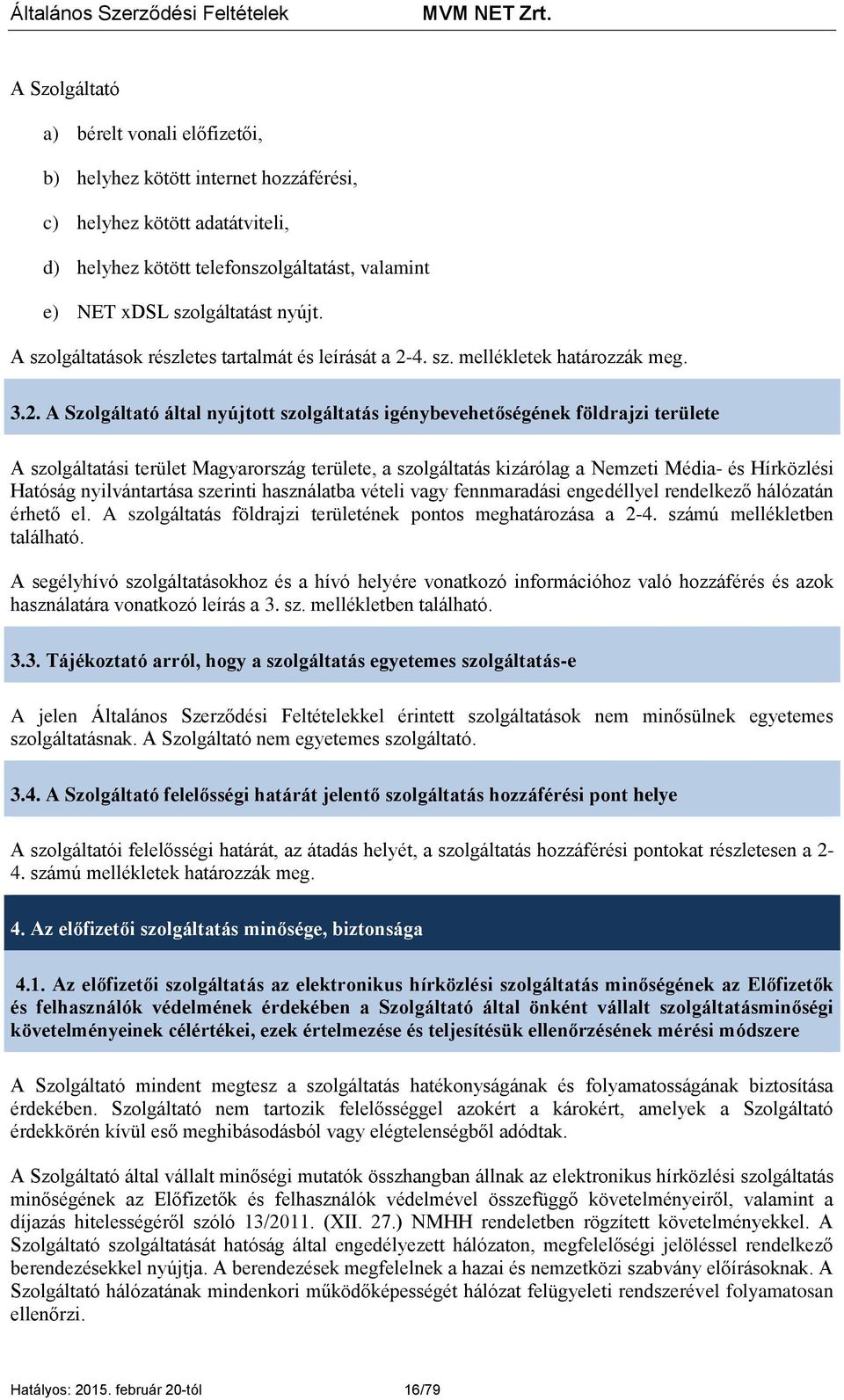 Általános Szerződési Feltételek MVM NET Zrt.

A Szolgáltató

a) bérelt vonali előfizetői,

b) helyhez kötött internet hozzáférési,

c) helyhez kötött adatátviteli,

d) helyhez kötött telefonszolgáltatást, valamint

e) NET xDSL szolgáltatást nyújt.

A szolgáltatások részletes tartalmát és leírását a 2-4. sz. mellékletek határozzák meg.

3.2. A Szolgáltató által nyújtott szolgáltatás igénybevehetőségének földrajzi területe

A szolgáltatási terület Magyarország területe, a szolgáltatás kizárólag a Nemzeti Média- és Hírközlési Hatóság nyilvántartása szerinti használatba vételi vagy fennmaradási engedéllyel rendelkező hálózatán érhető el. A szolgáltatás földrajzi területének pontos meghatározása a 2-4. számú mellékletben található.

A segélyhívó szolgáltatásokhoz és a hívó helyére vonatkozó információhoz való hozzáférés és azok használatára vonatkozó leírás a 3. sz. mellékletben található.

3.3. Tájékoztató arról, hogy a szolgáltatás egyetemes szolgáltatás-e

A jelen Általános Szerződési Feltételekkel érintett szolgáltatások nem minősülnek egyetemes szolgáltatásnak. A Szolgáltató nem egyetemes szolgáltató.

3.4. A Szolgáltató felelősségi határát jelentő szolgáltatás hozzáférési pont helye

A szolgáltatói felelősségi határát, az átadás helyét, a szolgáltatás hozzáférési pontokat részletesen a 2-4. számú mellékletek határozzák meg.

4. Az előfizetői szolgáltatás minősége, biztonsága

4.1. Az előfizetői szolgáltatás az elektronikus hírközlési szolgáltatás minőségének az Előfizetők és felhasználók védelmének érdekében a Szolgáltató által önként vállalt szolgáltatásminőségi követelményeinek célértékei, ezek értelmezése és teljesítésük ellenőrzésének mérési módszere

A Szolgáltató mindent megtesz a szolgáltatás hatékonyságának és folyamatosságának biztosítása érdekében. Szolgáltató nem tartozik felelősséggel azokért a károkért, amelyek a Szolgáltató érdekkörén kívül eső meghibásodásból vagy elégtelenségből adódtak.

A Szolgáltató által vállalt minőségi mutatók összhangban állnak az elektronikus hírközlési szolgáltatás minőségének az Előfizetők és felhasználók védelmével összefüggő követelményeiről, valamint a díjazás hitelességéről szóló 13/2011. (XII. 27.) NMHH rendeletben rögzített követelményekkel. A Szolgáltató szolgáltatását hatóság által engedélyezett hálózaton, megfelelőségi jelöléssel rendelkező berendezésekkel nyújtja. A berendezések megfelelnek a hazai és nemzetközi szabvány előírásoknak. A Szolgáltató hálózatának mindenkori működőképességét hálózat felügyeleti rendszerével folyamatosan ellenőrzi.

Hatályos: 2015. február 20-tól 16/79